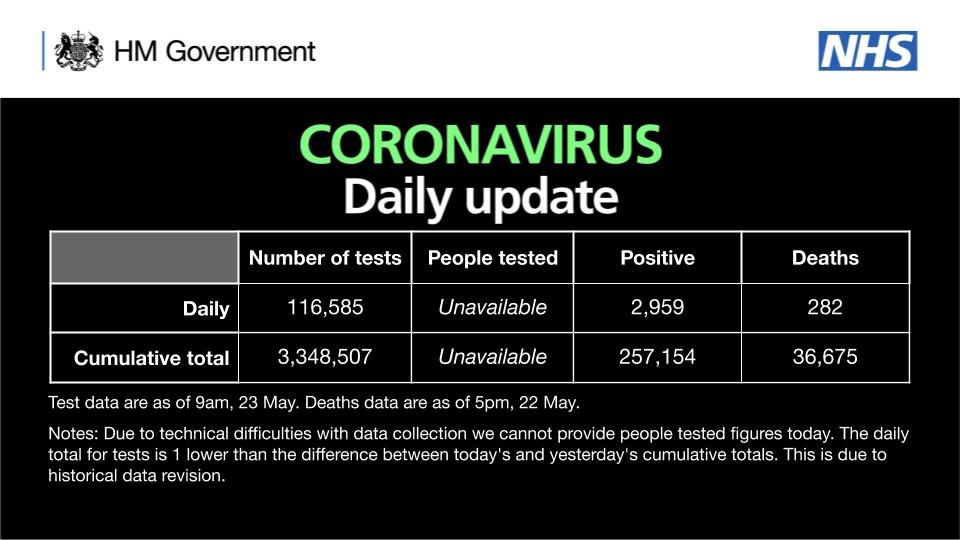 HM Government

NHS

CORONAVIRUS
Daily update

| | Number of tests | People tested | Positive | Deaths |
|---|---|---|---|---|
| Daily | 116,585 | Unavailable | 2,959 | 282 |
| Cumulative total | 3,348,507 | Unavailable | 257,154 | 36,675 |

Test data are as of 9am, 23 May. Deaths data are as of 5pm, 22 May.

Notes: Due to technical difficulties with data collection we cannot provide people tested figures today. The daily total for tests is 1 lower than the difference between today's and yesterday's cumulative totals. This is due to historical data revision.